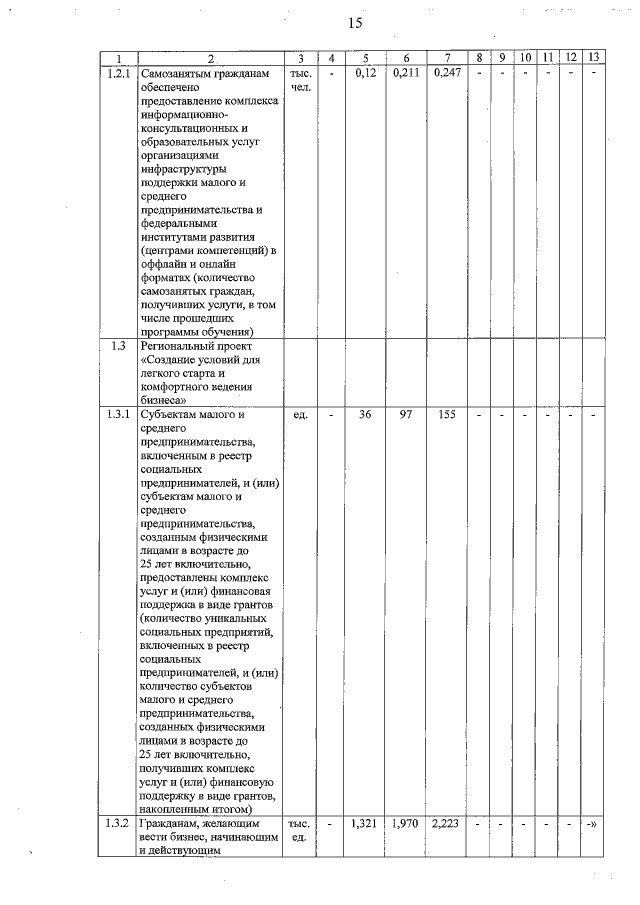 15

| 1 | 2 | 3 | 4 | 5 | 6 | 7 | 8 | 9 | 10 | 11 | 12 | 13 |
|---|---|---|---|---|---|---|---|---|---|---|---|---|
| 1.2.1 | Самозанятым гражданам обеспечено предоставление комплекса информационно-консультационных и образовательных услуг организациями инфраструктуры поддержки малого и среднего предпринимательства и федеральными институтами развития (центрами компетенций) в оффлайн и онлайн форматах (количество самозанятых граждан, получивших услуги, в том числе прошедших программы обучения) | тыс. чел. | - | 0,12 | 0,211 | 0,247 | - | - | - | - | - | - |
| 1.3 | Региональный проект «Создание условий для легкого старта и комфортного ведения бизнеса» | | | | | | | | | | | |
| 1.3.1 | Субъектам малого и среднего предпринимательства, включенным в реестр социальных предпринимателей, и (или) субъектам малого и среднего предпринимательства, созданным физическими лицами в возрасте до 25 лет включительно, предоставлены комплекс услуг и (или) финансовая поддержка в виде грантов (количество уникальных социальных предприятий, включенных в реестр социальных предпринимателей, и (или) количество субъектов малого и среднего предпринимательства, созданных физическими лицами в возрасте до 25 лет включительно, получивших комплекс услуг и (или) финансовую поддержку в виде грантов, накопленным итогом) | ед. | - | 36 | 97 | 155 | - | - | - | - | - | - |
| 1.3.2 | Гражданам, желающим вести бизнес, начинающим и действующим | тыс. ед. | - | 1,321 | 1,970 | 2,223 | - | - | - | - | - | -» |